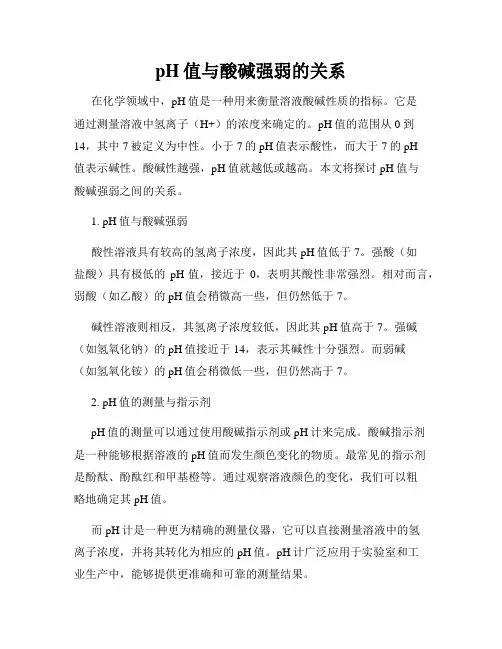 pH 值与酸碱强弱的关系

在化学领域中，pH 值是一种用来衡量溶液酸碱性质的指标。它是通过测量溶液中氢离子（H+）的浓度来确定的。pH 值的范围从 0 到 14，其中 7 被定义为中性。小于 7 的 pH 值表示酸性，而大于 7 的 pH 值表示碱性。酸碱性越强，pH 值就越低或越高。本文将探讨 pH 值与酸碱强弱之间的关系。

1. pH 值与酸碱强弱

酸性溶液具有较高的氢离子浓度，因此其 pH 值低于 7。强酸（如盐酸）具有极低的 pH 值，接近于 0，表明其酸性非常强烈。相对而言，弱酸（如乙酸）的 pH 值会稍微高一些，但仍然低于 7。

碱性溶液则相反，其氢离子浓度较低，因此其 pH 值高于 7。强碱（如氢氧化钠）的 pH 值接近于 14，表示其碱性十分强烈。而弱碱（如氢氧化铵）的 pH 值会稍微低一些，但仍然高于 7。

2. pH 值的测量与指示剂

pH 值的测量可以通过使用酸碱指示剂或 pH 计来完成。酸碱指示剂是一种能够根据溶液的 pH 值而发生颜色变化的物质。最常见的指示剂是酚酞、酚酞红和甲基橙等。通过观察溶液颜色的变化，我们可以粗略地确定其 pH 值。

而 pH 计是一种更为精确的测量仪器，它可以直接测量溶液中的氢离子浓度，并将其转化为相应的 pH 值。pH 计广泛应用于实验室和工业生产中，能够提供更准确和可靠的测量结果。